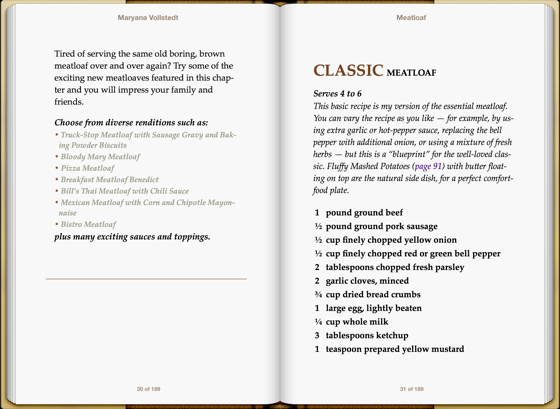 Maryana Vollstedt

Tired of serving the same old boring, brown meatloaf over and over again? Try some of the exciting new meatloaves featured in this chapter and you will impress your family and friends.

Choose from diverse renditions such as:
• Truck-Stop Meatloaf with Sausage Gravy and Baking Powder Biscuits
• Bloody Mary Meatloaf
• Pizza Meatloaf
• Breakfast Meatloaf Benedict
• Bill's Thai Meatloaf with Chili Sauce
• Mexican Meatloaf with Corn and Chipotle Mayonnaise
• Bistro Meatloaf
plus many exciting sauces and toppings.

30 of 189

Meatloaf

CLASSIC MEATLOAF

Serves 4 to 6
This basic recipe is my version of the essential meatloaf. You can vary the recipe as you like — for example, by using extra garlic or hot-pepper sauce, replacing the bell pepper with additional onion, or using a mixture of fresh herbs — but this is a "blueprint" for the well-loved classic. Fluffy Mashed Potatoes (page 91) with butter floating on top are the natural side dish, for a perfect comfort-food plate.

1 pound ground beef
½ pound ground pork sausage
½ cup finely chopped yellow onion
½ cup finely chopped red or green bell pepper
2 tablespoons chopped fresh parsley
2 garlic cloves, minced
¾ cup dried bread crumbs
1 large egg, lightly beaten
¼ cup whole milk
3 tablespoons ketchup
1 teaspoon prepared yellow mustard

31 of 189